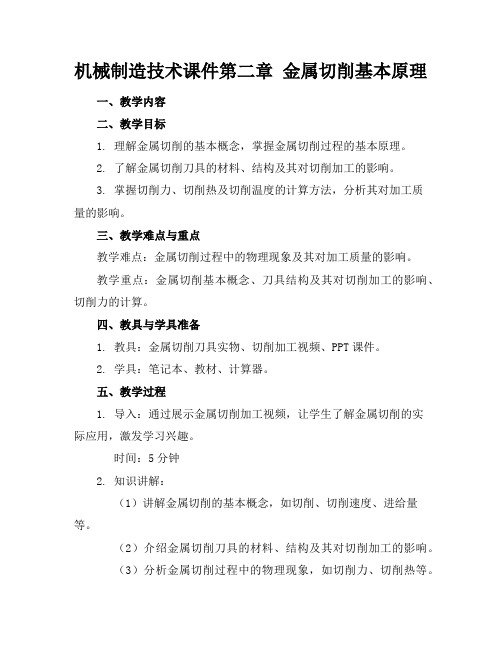 机械制造技术课件第二章 金属切削基本原理

一、教学内容

二、教学目标

1. 理解金属切削的基本概念，掌握金属切削过程的基本原理。

2. 了解金属切削刀具的材料、结构及其对切削加工的影响。

3. 掌握切削力、切削热及切削温度的计算方法，分析其对加工质量的影响。

三、教学难点与重点

教学难点：金属切削过程中的物理现象及其对加工质量的影响。

教学重点：金属切削基本概念、刀具结构及其对切削加工的影响、切削力的计算。

四、教具与学具准备

1. 教具：金属切削刀具实物、切削加工视频、PPT课件。

2. 学具：笔记本、教材、计算器。

五、教学过程

1. 导入：通过展示金属切削加工视频，让学生了解金属切削的实际应用，激发学习兴趣。

时间：5分钟

2. 知识讲解：

（1）讲解金属切削的基本概念，如切削、切削速度、进给量等。

（2）介绍金属切削刀具的材料、结构及其对切削加工的影响。

（3）分析金属切削过程中的物理现象，如切削力、切削热等。